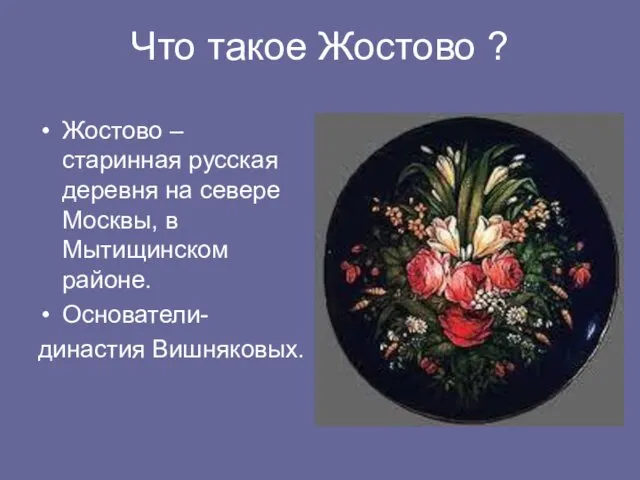 Что такое Жостово ?

• Жостово – старинная русская деревня на севере Москвы, в Мытищинском районе.
• Основатели-
династия Вишняковых.